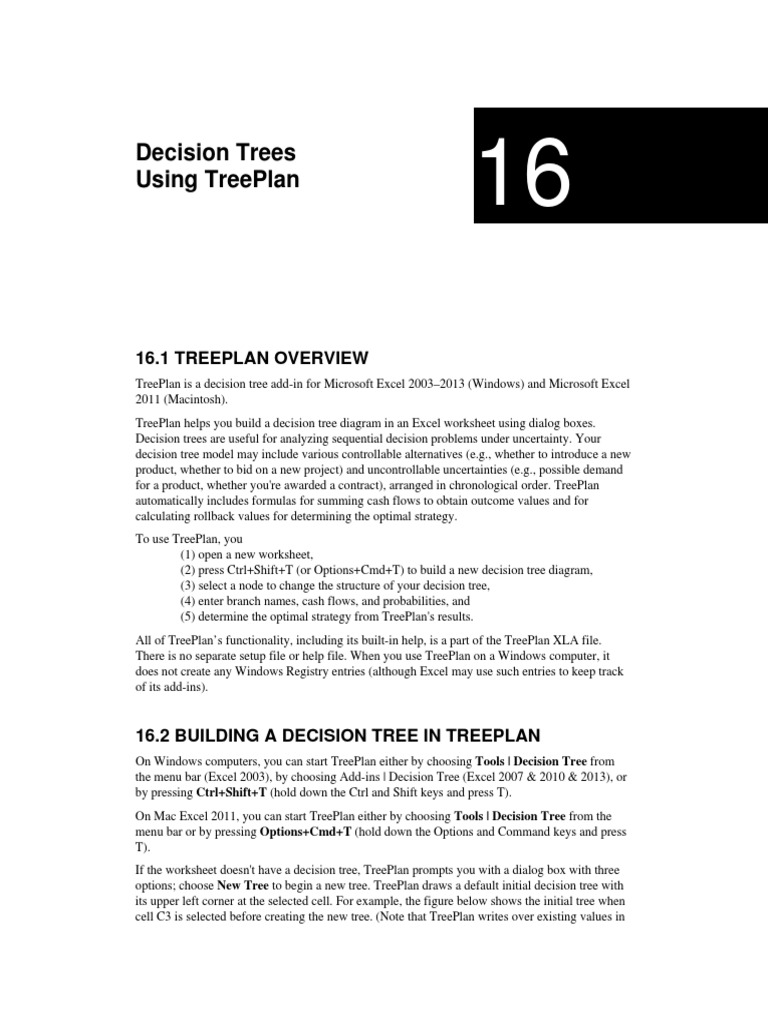 Decision Trees
Using TreePlan

16

16.1 TREEPLAN OVERVIEW

TreePlan is a decision tree add-in for Microsoft Excel 2003–2013 (Windows) and Microsoft Excel 2011 (Macintosh).

TreePlan helps you build a decision tree diagram in an Excel worksheet using dialog boxes. Decision trees are useful for analyzing sequential decision problems under uncertainty. Your decision tree model may include various controllable alternatives (e.g., whether to introduce a new product, whether to bid on a new project) and uncontrollable uncertainties (e.g., possible demand for a product, whether you're awarded a contract), arranged in chronological order. TreePlan automatically includes formulas for summing cash flows to obtain outcome values and for calculating rollback values for determining the optimal strategy.

To use TreePlan, you
(1) open a new worksheet,
(2) press Ctrl+Shift+T (or Options+Cmd+T) to build a new decision tree diagram,
(3) select a node to change the structure of your decision tree,
(4) enter branch names, cash flows, and probabilities, and
(5) determine the optimal strategy from TreePlan's results.

All of TreePlan's functionality, including its built-in help, is a part of the TreePlan XLA file. There is no separate setup file or help file. When you use TreePlan on a Windows computer, it does not create any Windows Registry entries (although Excel may use such entries to keep track of its add-ins).

16.2 BUILDING A DECISION TREE IN TREEPLAN

On Windows computers, you can start TreePlan either by choosing Tools | Decision Tree from the menu bar (Excel 2003), by choosing Add-ins | Decision Tree (Excel 2007 & 2010 & 2013), or by pressing Ctrl+Shift+T (hold down the Ctrl and Shift keys and press T).

On Mac Excel 2011, you can start TreePlan either by choosing Tools | Decision Tree from the menu bar or by pressing Options+Cmd+T (hold down the Options and Command keys and press T).

If the worksheet doesn't have a decision tree, TreePlan prompts you with a dialog box with three options; choose New Tree to begin a new tree. TreePlan draws a default initial decision tree with its upper left corner at the selected cell. For example, the figure below shows the initial tree when cell C3 is selected before creating the new tree. (Note that TreePlan writes over existing values in